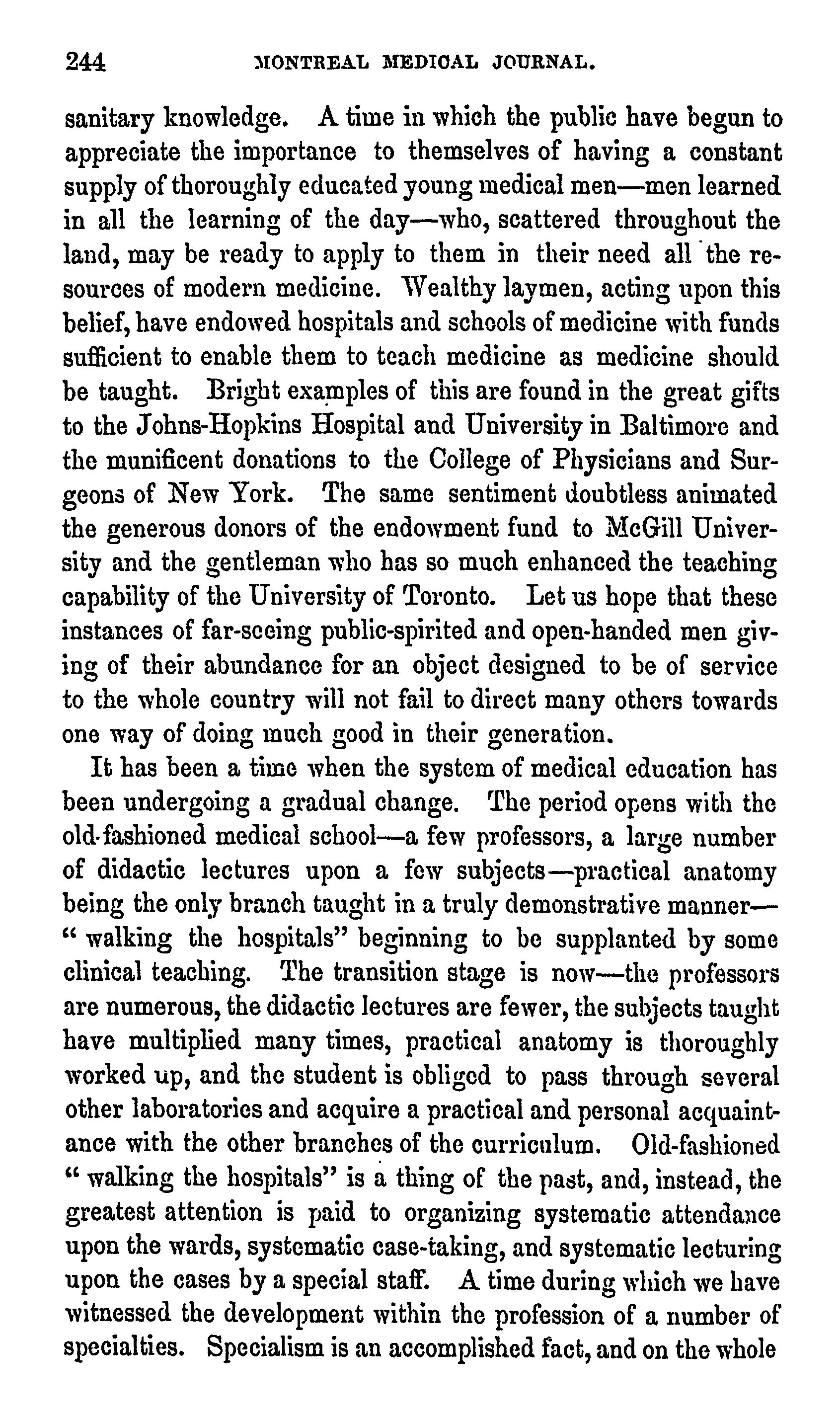 244 MONTREAL MEDICAL JOURNAL.

sanitary knowledge. A time in which the public have begun to appreciate the importance to themselves of having a constant supply of thoroughly educated young medical men—men learned in all the learning of the day—who, scattered throughout the land, may be ready to apply to them in their need all the resources of modern medicine. Wealthy laymen, acting upon this belief, have endowed hospitals and schools of medicine with funds sufficient to enable them to teach medicine as medicine should be taught. Bright examples of this are found in the great gifts to the Johns-Hopkins Hospital and University in Baltimore and the munificent donations to the College of Physicians and Surgeons of New York. The same sentiment doubtless animated the generous donors of the endowment fund to McGill University and the gentleman who has so much enhanced the teaching capability of the University of Toronto. Let us hope that these instances of far-seeing public-spirited and open-handed men giving of their abundance for an object designed to be of service to the whole country will not fail to direct many others towards one way of doing much good in their generation.

It has been a time when the system of medical education has been undergoing a gradual change. The period opens with the old-fashioned medical school—a few professors, a large number of didactic lectures upon a few subjects—practical anatomy being the only branch taught in a truly demonstrative manner—" walking the hospitals" beginning to be supplanted by some clinical teaching. The transition stage is now—the professors are numerous, the didactic lectures are fewer, the subjects taught have multiplied many times, practical anatomy is thoroughly worked up, and the student is obliged to pass through several other laboratories and acquire a practical and personal acquaintance with the other branches of the curriculum. Old-fashioned " walking the hospitals" is a thing of the past, and, instead, the greatest attention is paid to organizing systematic attendance upon the wards, systematic case-taking, and systematic lecturing upon the cases by a special staff. A time during which we have witnessed the development within the profession of a number of specialties. Specialism is an accomplished fact, and on the whole